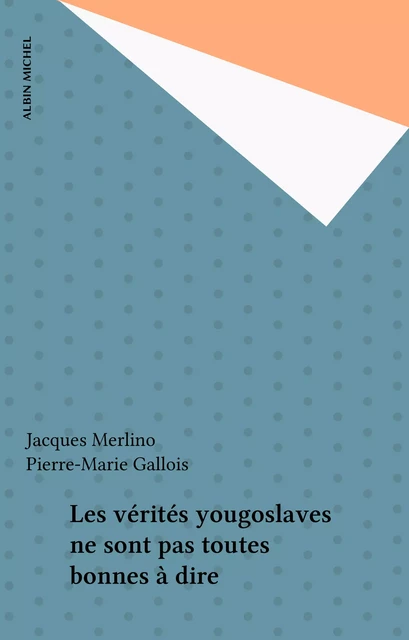 ALBIN MICHEL

Jacques Merlino
Pierre-Marie Gallois

Les vérités yougoslaves ne sont pas toutes bonnes à dire